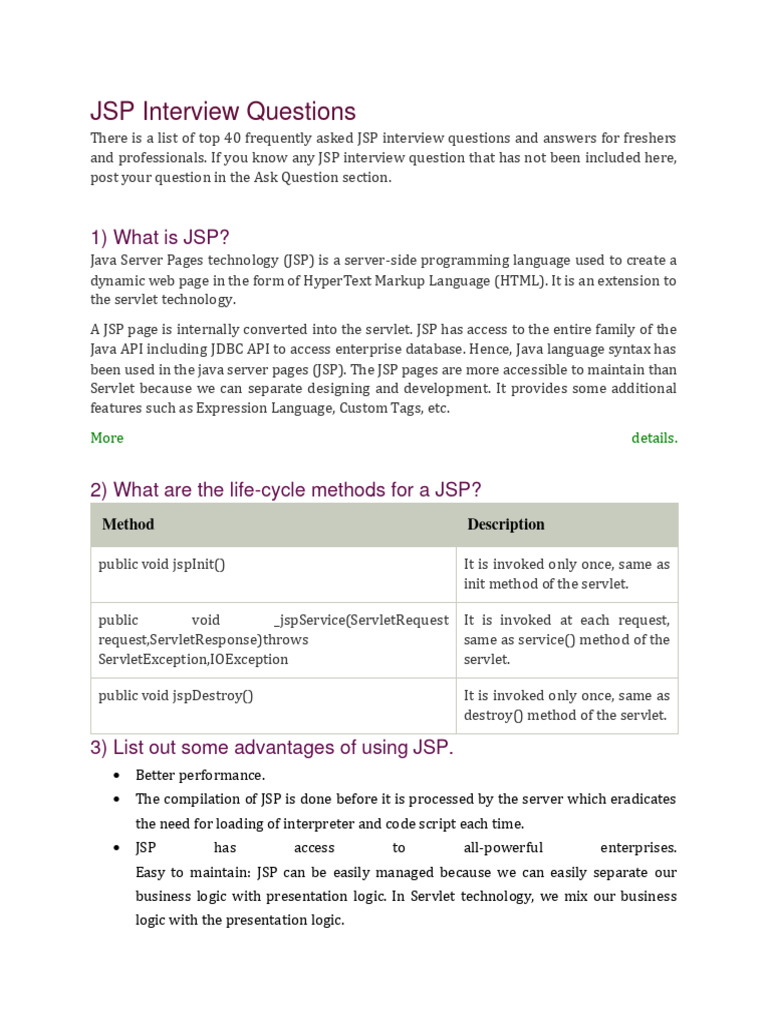 JSP Interview Questions

There is a list of top 40 frequently asked JSP interview questions and answers for freshers and professionals. If you know any JSP interview question that has not been included here, post your question in the Ask Question section.

1) What is JSP?

Java Server Pages technology (JSP) is a server-side programming language used to create a dynamic web page in the form of HyperText Markup Language (HTML). It is an extension to the servlet technology.

A JSP page is internally converted into the servlet. JSP has access to the entire family of the Java API including JDBC API to access enterprise database. Hence, Java language syntax has been used in the java server pages (JSP). The JSP pages are more accessible to maintain than Servlet because we can separate designing and development. It provides some additional features such as Expression Language, Custom Tags, etc.

More details.

2) What are the life-cycle methods for a JSP?

| Method | Description |
|---|---|
| public void jspInit() | It is invoked only once, same as init method of the servlet. |
| public void _jspService(ServletRequest request,ServletResponse)throws ServletException,IOException | It is invoked at each request, same as service() method of the servlet. |
| public void jspDestroy() | It is invoked only once, same as destroy() method of the servlet. |

3) List out some advantages of using JSP.

• Better performance.
• The compilation of JSP is done before it is processed by the server which eradicates the need for loading of interpreter and code script each time.
• JSP has access to all-powerful enterprises. Easy to maintain: JSP can be easily managed because we can easily separate our business logic with presentation logic. In Servlet technology, we mix our business logic with the presentation logic.